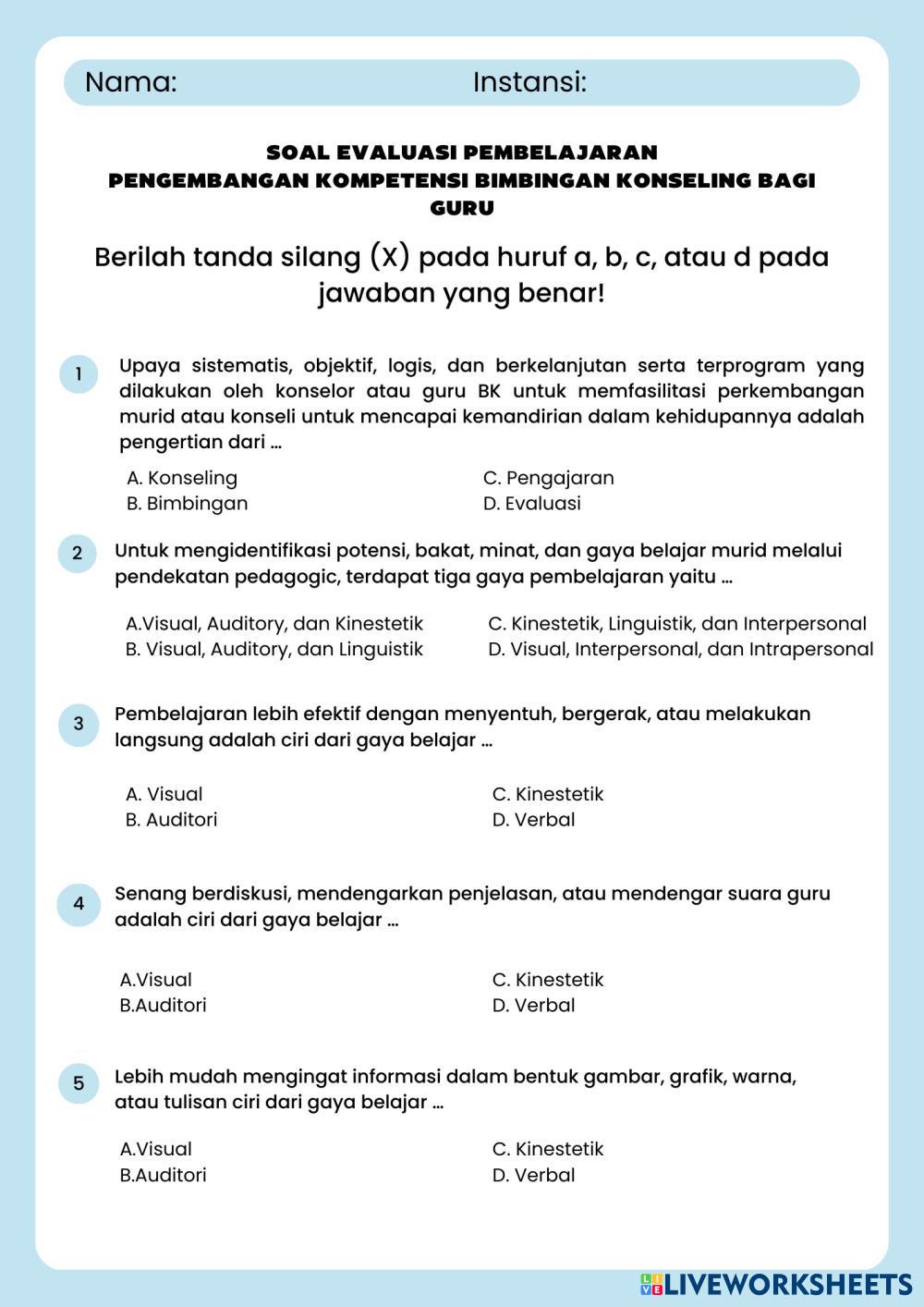 Nama: Instansi:

SOAL EVALUASI PEMBELAJARAN
PENGEMBANGAN KOMPETENSI BIMBINGAN KONSELING BAGI GURU

Berilah tanda silang (X) pada huruf a, b, c, atau d pada jawaban yang benar!

1 Upaya sistematis, objektif, logis, dan berkelanjutan serta terprogram yang dilakukan oleh konselor atau guru BK untuk memfasilitasi perkembangan murid atau konseli untuk mencapai kemandirian dalam kehidupannya adalah pengertian dari ...

A. Konseling
B. Bimbingan
C. Pengajaran
D. Evaluasi

2 Untuk mengidentifikasi potensi, bakat, minat, dan gaya belajar murid melalui pendekatan pedagogic, terdapat tiga gaya pembelajaran yaitu ...

A.Visual, Auditory, dan Kinestetik
B. Visual, Auditory, dan Linguistik
C. Kinestetik, Linguistik, dan Interpersonal
D. Visual, Interpersonal, dan Intrapersonal

3 Pembelajaran lebih efektif dengan menyentuh, bergerak, atau melakukan langsung adalah ciri dari gaya belajar ...

A. Visual
B. Auditori
C. Kinestetik
D. Verbal

4 Senang berdiskusi, mendengarkan penjelasan, atau mendengar suara guru adalah ciri dari gaya belajar ...

A.Visual
B.Auditori
C. Kinestetik
D. Verbal

5 Lebih mudah mengingat informasi dalam bentuk gambar, grafik, warna, atau tulisan ciri dari gaya belajar ...

A.Visual
B.Auditori
C. Kinestetik
D. Verbal

LIVEWORKSHEETS